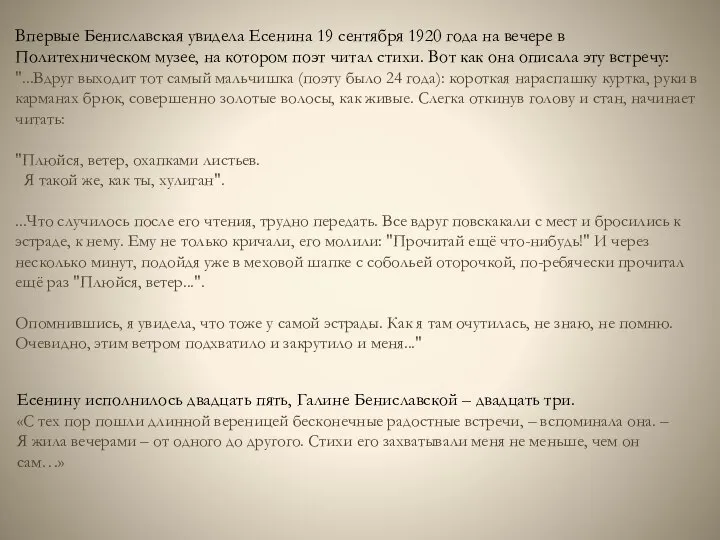 Впервые Бениславская увидела Есенина 19 сентября 1920 года на вечере в Политехническом музее, на котором поэт читал стихи. Вот как она описала эту встречу: "...Вдруг выходит тот самый мальчишка (поэту было 24 года): короткая нараспашку куртка, руки в карманах брюк, совершенно золотые волосы, как живые. Слегка откинув голову и стан, начинает читать:

"Плюйся, ветер, охапками листьев.
Я такой же, как ты, хулиган".

...Что случилось после его чтения, трудно передать. Все вдруг повскакали с мест и бросились к эстраде, к нему. Ему не только кричали, его молили: "Прочитай ещё что-нибудь!" И через несколько минут, подойдя уже в меховой шапке с собольей оторочкой, по-ребячески прочитал ещё раз "Плюйся, ветер...".

Опомнившись, я увидела, что тоже у самой эстрады. Как я там очутилась, не знаю, не помню. Очевидно, этим ветром подхватило и закрутило и меня..."

Есенину исполнилось двадцать пять, Галине Бениславской – двадцать три.
«С тех пор пошли длинной вереницей бесконечные радостные встречи, – вспоминала она. – Я жила вечерами – от одного до другого. Стихи его захватывали меня не меньше, чем он сам…»